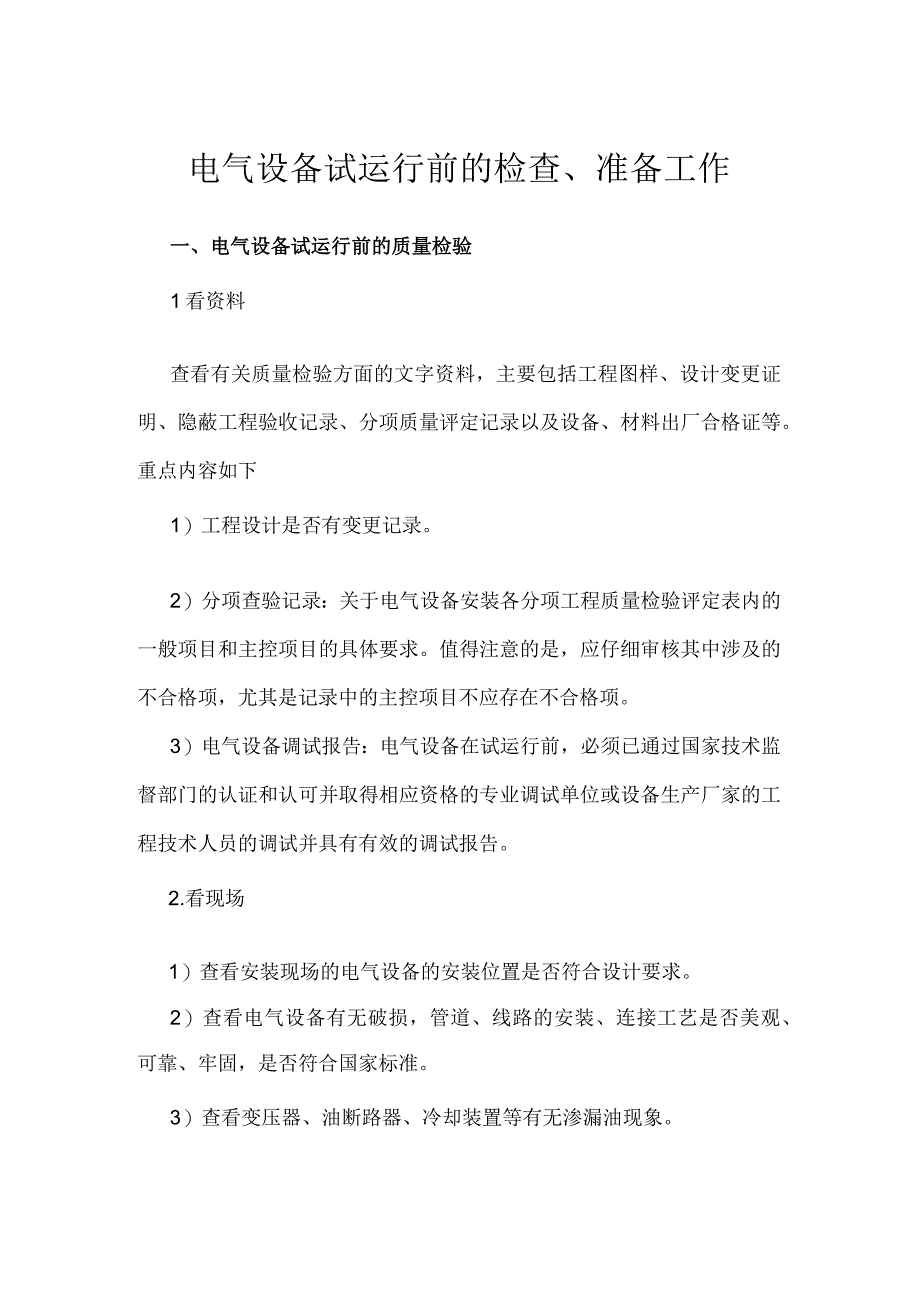 电气设备试运行前的检查、准备工作

一、电气设备试运行前的质量检验

1看资料

查看有关质量检验方面的文字资料，主要包括工程图样、设计变更证明、隐蔽工程验收记录、分项质量评定记录以及设备、材料出厂合格证等。重点内容如下

1）工程设计是否有变更记录。

2）分项查验记录：关于电气设备安装各分项工程质量检验评定表内的一般项目和主控项目的具体要求。值得注意的是，应仔细审核其中涉及的不合格项，尤其是记录中的主控项目不应存在不合格项。

3）电气设备调试报告：电气设备在试运行前，必须已通过国家技术监督部门的认证和认可并取得相应资格的专业调试单位或设备生产厂家的工程技术人员的调试并具有有效的调试报告。

2.看现场

1）查看安装现场的电气设备的安装位置是否符合设计要求。

2）查看电气设备有无破损，管道、线路的安装、连接工艺是否美观、可靠、牢固，是否符合国家标准。

3）查看变压器、油断路器、冷却装置等有无渗漏油现象。